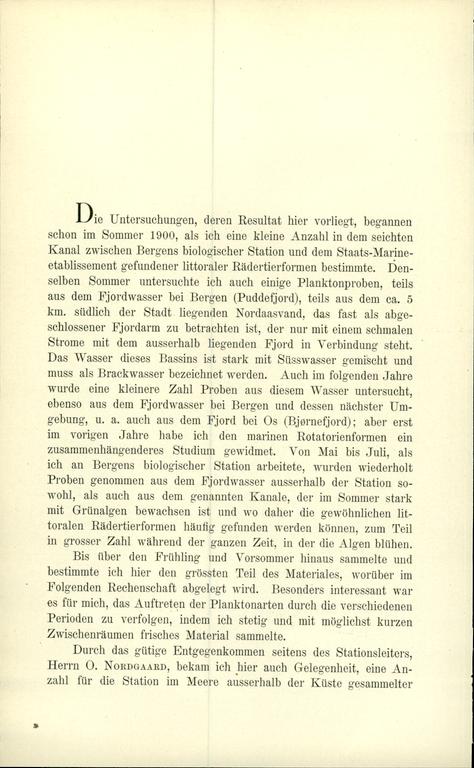 Die Untersuchungen, deren Resultat hier vorliegt, begannen schon im Sommer 1900, als ich eine kleine Anzahl in dem seichten Kanal zwischen Bergens biologischer Station und dem Staats-Marineetablissement gefundener littoraler Rädertierformen bestimmte. Denselben Sommer untersuchte ich auch einige Planktonproben, teils aus dem Fjordwasser bei Bergen (Puddefjord), teils aus dem ca. 5 km. südlich der Stadt liegenden Nordaasvand, das fast als abgeschlossener Fjordarm zu betrachten ist, der nur mit einem schmalen Strome mit dem ausserhalb liegenden Fjord in Verbindung steht. Das Wasser dieses Bassins ist stark mit Süsswasser gemischt und muss als Brackwasser bezeichnet werden. Auch im folgenden Jahre wurde eine kleinere Zahl Proben aus diesem Wasser untersucht, ebenso aus dem Fjordwasser bei Bergen und dessen nächster Umgebung, u. a. auch aus dem Fjord bei Os (Bjørnefjord); aber erst im vorigen Jahre habe ich den marinen Rotatorienformen ein zusammenhängenderes Studium gewidmet. Von Mai bis Juli, als ich an Bergens biologischer Station arbeitete, wurden wiederholt Proben genommen aus dem Fjordwasser ausserhalb der Station sowohl, als auch aus dem genannten Kanale, der im Sommer stark mit Grünalgen bewachsen ist und wo daher die gewöhnlichen littoralen Rädertierformen häufig gefunden werden können, zum Teil in grosser Zahl während der ganzen Zeit, in der die Algen blühen.

Bis über den Frühling und Vorsommer hinaus sammelte und bestimmte ich hier den grössten Teil des Materiales, worüber im Folgenden Rechenschaft abgelegt wird. Besonders interessant war es für mich, das Auftreten der Planktonarten durch die verschiedenen Perioden zu verfolgen, indem ich stetig und mit möglichst kurzen Zwischenräumen frisches Material sammelte.

Durch das gütige Entgegenkommen seitens des Stationsleiters, Herrn O. Nordgaard, bekam ich hier auch Gelegenheit, eine Anzahl für die Station im Meere ausserhalb der Küste gesammelter